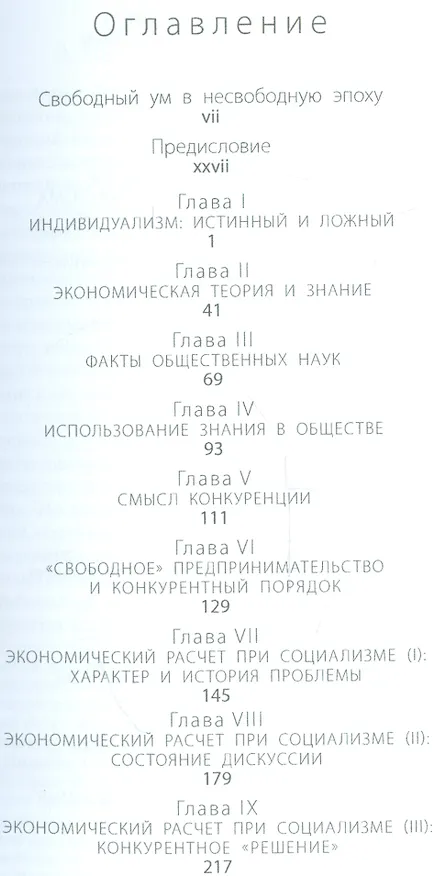 Оглавление

Свободный ум в несвободную эпоху
vii

Предисловие
xxvii

Глава I
ИНДИВИДУАЛИЗМ: ИСТИННЫЙ И ЛОЖНЫЙ
1

Глава II
ЭКОНОМИЧЕСКАЯ ТЕОРИЯ И ЗНАНИЕ
41

Глава III
ФАКТЫ ОБЩЕСТВЕННЫХ НАУК
69

Глава IV
ИСПОЛЬЗОВАНИЕ ЗНАНИЯ В ОБЩЕСТВЕ
93

Глава V
СМЫСЛ КОНКУРЕНЦИИ
111

Глава VI
«СВОБОДНОЕ» ПРЕДПРИНИМАТЕЛЬСТВО И КОНКУРЕНТНЫЙ ПОРЯДОК
129

Глава VII
ЭКОНОМИЧЕСКИЙ РАСЧЕТ ПРИ СОЦИАЛИЗМЕ (I): ХАРАКТЕР И ИСТОРИЯ ПРОБЛЕМЫ
145

Глава VIII
ЭКОНОМИЧЕСКИЙ РАСЧЕТ ПРИ СОЦИАЛИЗМЕ (II): СОСТОЯНИЕ ДИСКУССИИ
179

Глава IX
ЭКОНОМИЧЕСКИЙ РАСЧЕТ ПРИ СОЦИАЛИЗМЕ (III): КОНКУРЕНТНОЕ «РЕШЕНИЕ»
217